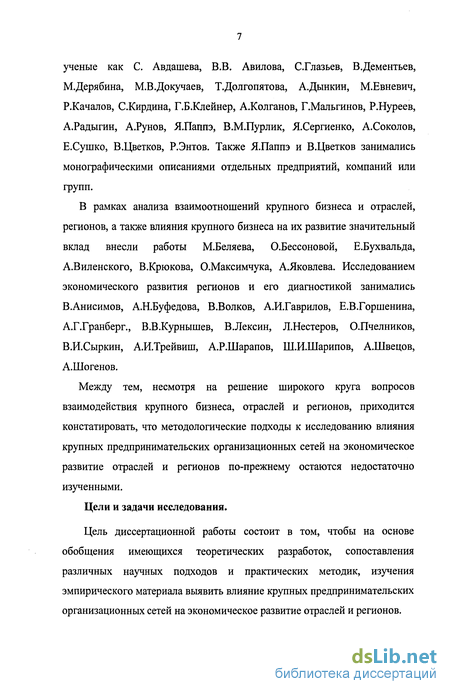 7

ученые как С. Авдашева, В.В. Авилова, С.Глазьев, В.Дементьев, М.Дерябина, М.В.Докучаев, Т.Долгопятова, А.Дынкин, М.Евневич, Р.Качалов, С.Кирдина, Г.Б.Клейнер, А.Колганов, Г.Мальгинов, Р.Нуреев, А.Радыгин, А.Рунов, Я.Паппэ, В.М.Пурлик, Я.Сергиенко, А.Соколов, Е.Сушко, В.Цветков, Р.Энтов. Также Я.Паппэ и В.Цветков занимались монографическими описаниями отдельных предприятий, компаний или групп.

В рамках анализа взаимоотношений крупного бизнеса и отраслей, регионов, а также влияния крупного бизнеса на их развитие значительный вклад внесли работы М.Беляева, О.Бессоновой, Е.Бухвальда, А.Виленского, В.Крюкова, О.Максимчука, А.Яковлева. Исследованием экономического развития регионов и его диагностикой занимались В.Анисимов, А.Н.Буфедова, В.Волков, А.И.Гаврилов, Е.В.Горшенина, А.Г.Гранберг., В.В.Курнышев, В.Лексин, Л.Нестеров, О.Пчелников, В.И.Сыркин, А.И.Трейвиш, А.Р.Шарапов, Ш.И.Шарипов, А.Швецов, А.Шогенов.

Между тем, несмотря на решение широкого круга вопросов взаимодействия крупного бизнеса, отраслей и регионов, приходится констатировать, что методологические подходы к исследованию влияния крупных предпринимательских организационных сетей на экономическое развитие отраслей и регионов по-прежнему остаются недостаточно изученными.

Цели и задачи исследования.

Цель диссертационной работы состоит в том, чтобы на основе обобщения имеющихся теоретических разработок, сопоставления различных научных подходов и практических методик, изучения эмпирического материала выявить влияние крупных предпринимательских организационных сетей на экономическое развитие отраслей и регионов.

dsLib.net
библиотека диссертаций